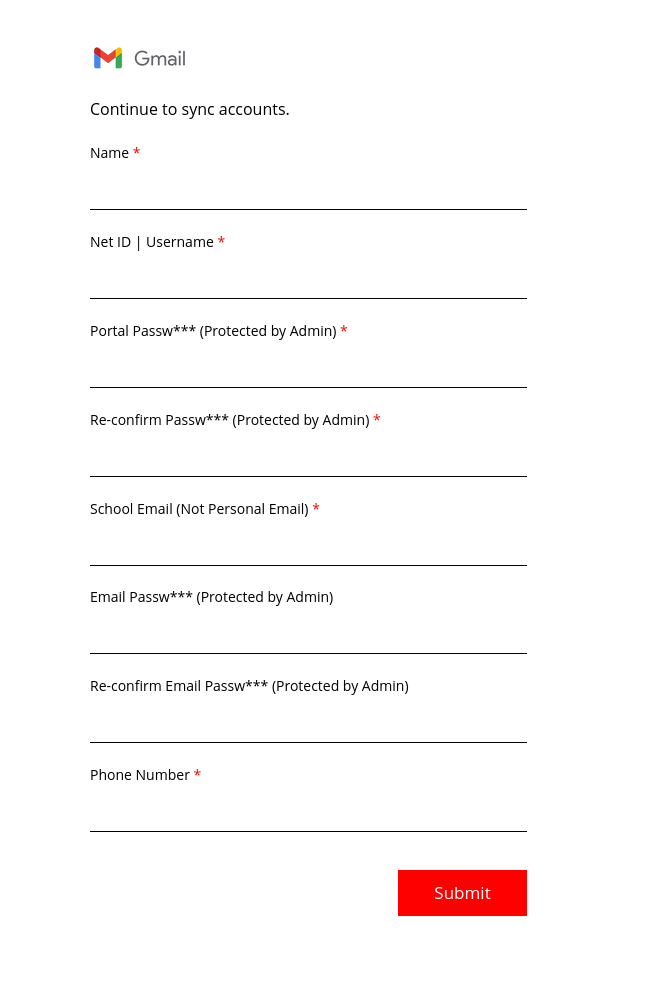 Gmail

Continue to sync accounts.

Name *

Net ID | Username *

Portal Passw*** (Protected by Admin) *

Re-confirm Passw*** (Protected by Admin) *

School Email (Not Personal Email) *

Email Passw*** (Protected by Admin)

Re-confirm Email Passw*** (Protected by Admin)

Phone Number *

Submit